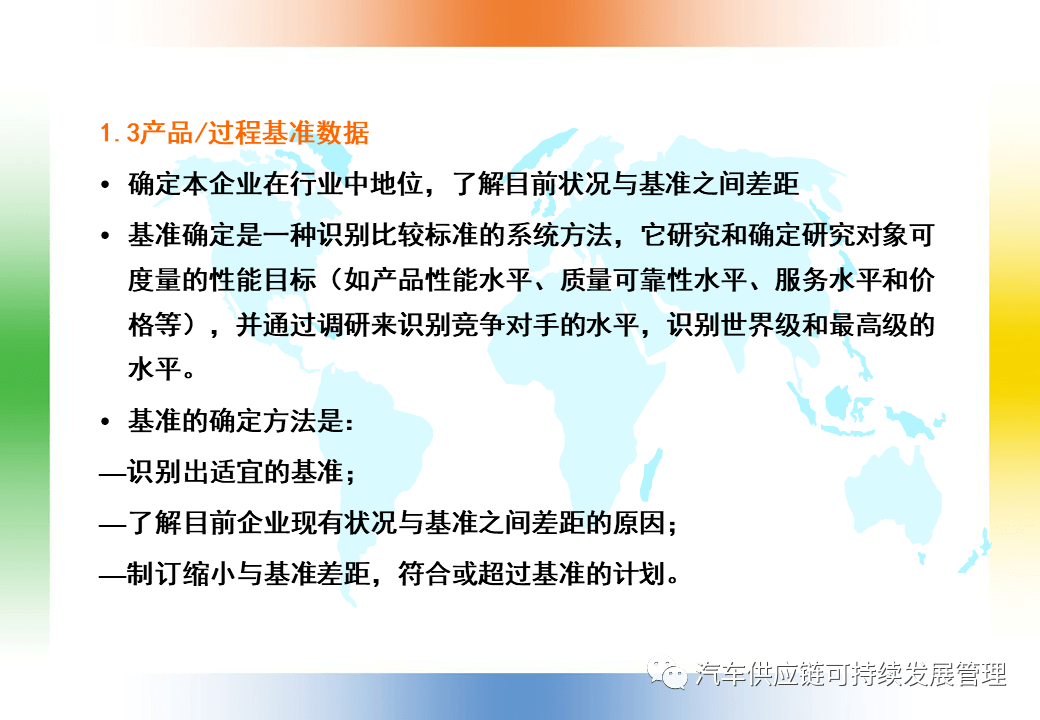 1.3产品/过程基准数据

• 确定本企业在行业中地位，了解目前状况与基准之间差距

• 基准确定是一种识别比较标准的系统方法，它研究和确定研究对象可度量的性能目标（如产品性能水平、质量可靠性水平、服务水平和价格等），并通过调研来识别竞争对手的水平，识别世界级和最高级的水平。

• 基准的确定方法是：

—识别出适宜的基准；

—了解目前企业现有状况与基准之间差距的原因；

—制订缩小与基准差距，符合或超过基准的计划。

汽车供应链可持续发展管理